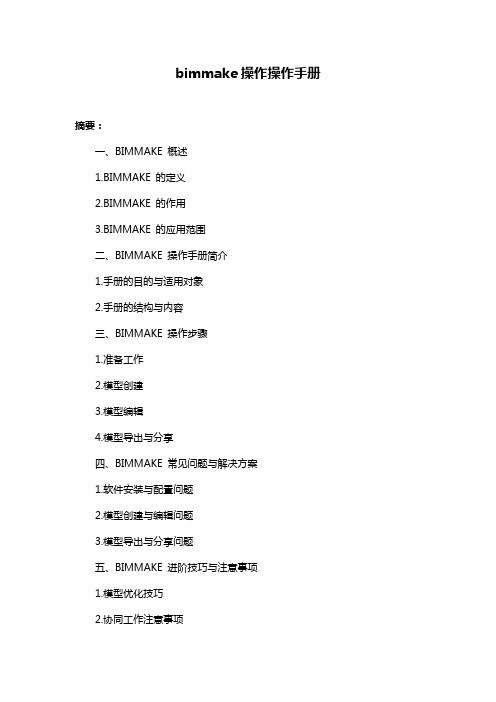 bimmake操作操作手册

摘要：

一、BIMMAKE 概述

1.BIMMAKE 的定义

2.BIMMAKE 的作用

3.BIMMAKE 的应用范围

二、BIMMAKE 操作手册简介

1.手册的目的与适用对象

2.手册的结构与内容

三、BIMMAKE 操作步骤

1.准备工作

2.模型创建

3.模型编辑

4.模型导出与分享

四、BIMMAKE 常见问题与解决方案

1.软件安装与配置问题

2.模型创建与编辑问题

3.模型导出与分享问题

五、BIMMAKE 进阶技巧与注意事项

1.模型优化技巧

2.协同工作注意事项